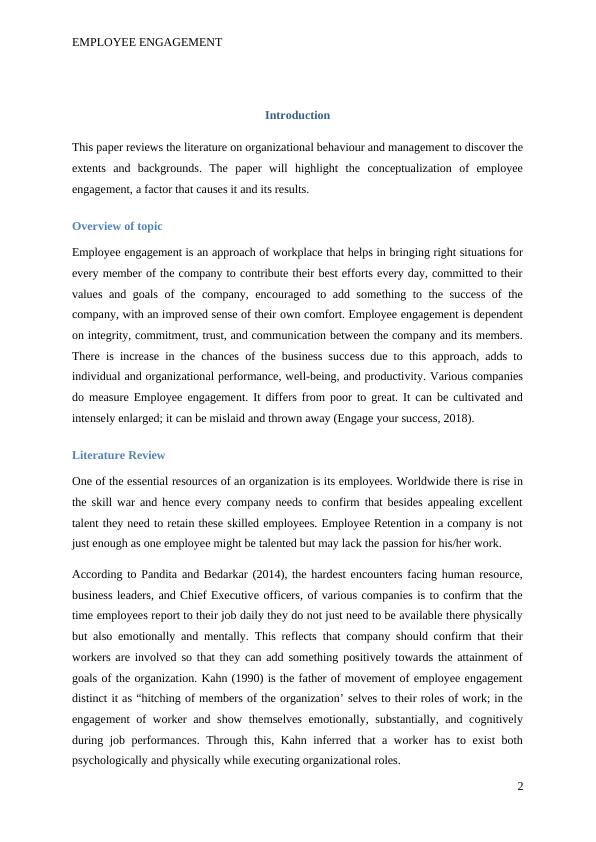 EMPLOYEE ENGAGEMENT

Introduction

This paper reviews the literature on organizational behaviour and management to discover the extents and backgrounds. The paper will highlight the conceptualization of employee engagement, a factor that causes it and its results.

Overview of topic

Employee engagement is an approach of workplace that helps in bringing right situations for every member of the company to contribute their best efforts every day, committed to their values and goals of the company, encouraged to add something to the success of the company, with an improved sense of their own comfort. Employee engagement is dependent on integrity, commitment, trust, and communication between the company and its members. There is increase in the chances of the business success due to this approach, adds to individual and organizational performance, well-being, and productivity. Various companies do measure Employee engagement. It differs from poor to great. It can be cultivated and intensely enlarged; it can be mislaid and thrown away (Engage your success, 2018).

Literature Review

One of the essential resources of an organization is its employees. Worldwide there is rise in the skill war and hence every company needs to confirm that besides appealing excellent talent they need to retain these skilled employees. Employee Retention in a company is not just enough as one employee might be talented but may lack the passion for his/her work.

According to Pandita and Bedarkar (2014), the hardest encounters facing human resource, business leaders, and Chief Executive officers, of various companies is to confirm that the time employees report to their job daily they do not just need to be available there physically but also emotionally and mentally. This reflects that company should confirm that their workers are involved so that they can add something positively towards the attainment of goals of the organization. Kahn (1990) is the father of movement of employee engagement distinct it as “hitching of members of the organization’ selves to their roles of work; in the engagement of worker and show themselves emotionally, substantially, and cognitively during job performances. Through this, Kahn inferred that a worker has to exist both psychologically and physically while executing organizational roles.

2